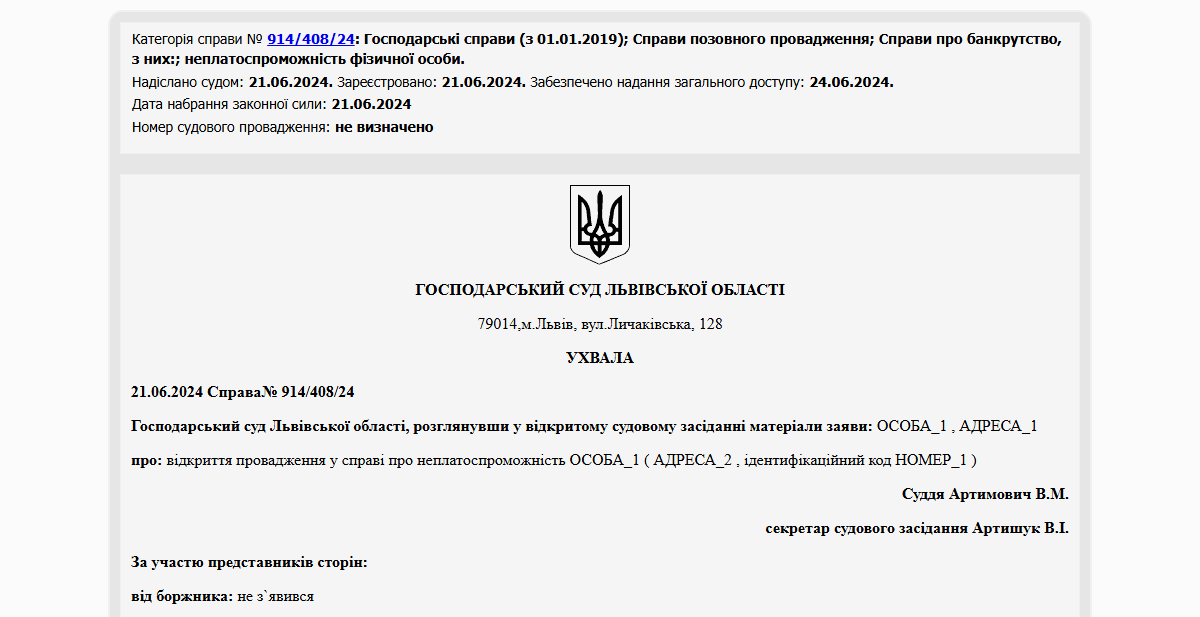 Категорія справи № 914/408/24: Господарські справи (з 01.01.2019); Справи позовного провадження; Справи про банкрутство, з них:; неплатоспроможність фізичної особи.
Надіслано судом: 21.06.2024. Зареєстровано: 21.06.2024. Забезпечено надання загального доступу: 24.06.2024.
Дата набрання законної сили: 21.06.2024
Номер судового провадження: не визначено

ГОСПОДАРСЬКИЙ СУД ЛЬВІВСЬКОЇ ОБЛАСТІ

79014,м.Львів, вул.Личаківська, 128

УХВАЛА

21.06.2024 Справа№ 914/408/24

Господарський суд Львівської області, розглянувши у відкритому судовому засіданні матеріали заяви: ОСОБА_1 , АДРЕСА_1

про: відкриття провадження у справі про неплатоспроможність ОСОБА_1 ( АДРЕСА_2 , ідентифікаційний код НОМЕР_1 )

Суддя Артимович В.М.

секретар судового засідання Артишук В.І.

За участю представників сторін:

від боржника: не з`явився